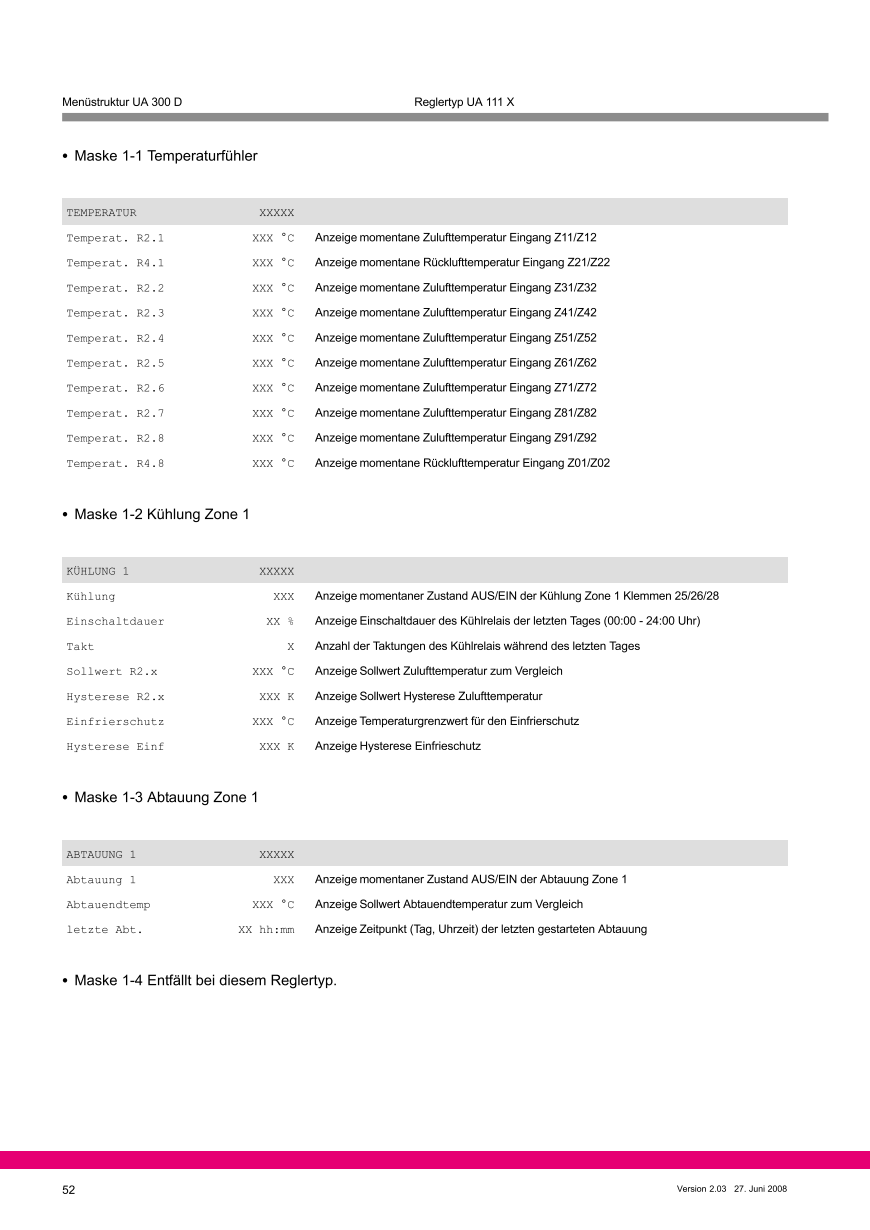 Menüstruktur UA 300 D

Reglertyp UA 111 X

• Maske 1-1 Temperaturfühler

| TEMPERATUR | XXXXX | |
|---|---|---|
| Temperat. R2.1 | XXX °C | Anzeige momentane Zulufttemperatur Eingang Z11/Z12 |
| Temperat. R4.1 | XXX °C | Anzeige momentane Rücklufttemperatur Eingang Z21/Z22 |
| Temperat. R2.2 | XXX °C | Anzeige momentane Zulufttemperatur Eingang Z31/Z32 |
| Temperat. R2.3 | XXX °C | Anzeige momentane Zulufttemperatur Eingang Z41/Z42 |
| Temperat. R2.4 | XXX °C | Anzeige momentane Zulufttemperatur Eingang Z51/Z52 |
| Temperat. R2.5 | XXX °C | Anzeige momentane Zulufttemperatur Eingang Z61/Z62 |
| Temperat. R2.6 | XXX °C | Anzeige momentane Zulufttemperatur Eingang Z71/Z72 |
| Temperat. R2.7 | XXX °C | Anzeige momentane Zulufttemperatur Eingang Z81/Z82 |
| Temperat. R2.8 | XXX °C | Anzeige momentane Zulufttemperatur Eingang Z91/Z92 |
| Temperat. R4.8 | XXX °C | Anzeige momentane Rücklufttemperatur Eingang Z01/Z02 |

• Maske 1-2 Kühlung Zone 1

| KÜHLUNG 1 | XXXXX | |
|---|---|---|
| Kühlung | XXX | Anzeige momentaner Zustand AUS/EIN der Kühlung Zone 1 Klemmen 25/26/28 |
| Einschaltdauer | XX % | Anzeige Einschaltdauer des Kühlrelais der letzten Tages (00:00 - 24:00 Uhr) |
| Takt | X | Anzahl der Taktungen des Kühlrelais während des letzten Tages |
| Sollwert R2.x | XXX °C | Anzeige Sollwert Zulufttemperatur zum Vergleich |
| Hysterese R2.x | XXX K | Anzeige Sollwert Hysterese Zulufttemperatur |
| Einfrierschutz | XXX °C | Anzeige Temperaturgrenzwert für den Einfrierschutz |
| Hysterese Einf | XXX K | Anzeige Hysterese Einfrieschutz |

• Maske 1-3 Abtauung Zone 1

| ABTAUUNG 1 | XXXXX | |
|---|---|---|
| Abtauung 1 | XXX | Anzeige momentaner Zustand AUS/EIN der Abtauung Zone 1 |
| Abtauendtemp | XXX °C | Anzeige Sollwert Abtauendtemperatur zum Vergleich |
| letzte Abt. | XX hh:mm | Anzeige Zeitpunkt (Tag, Uhrzeit) der letzten gestarteten Abtauung |

• Maske 1-4 Entfällt bei diesem Reglertyp.

52

Version 2.03 27. Juni 2008